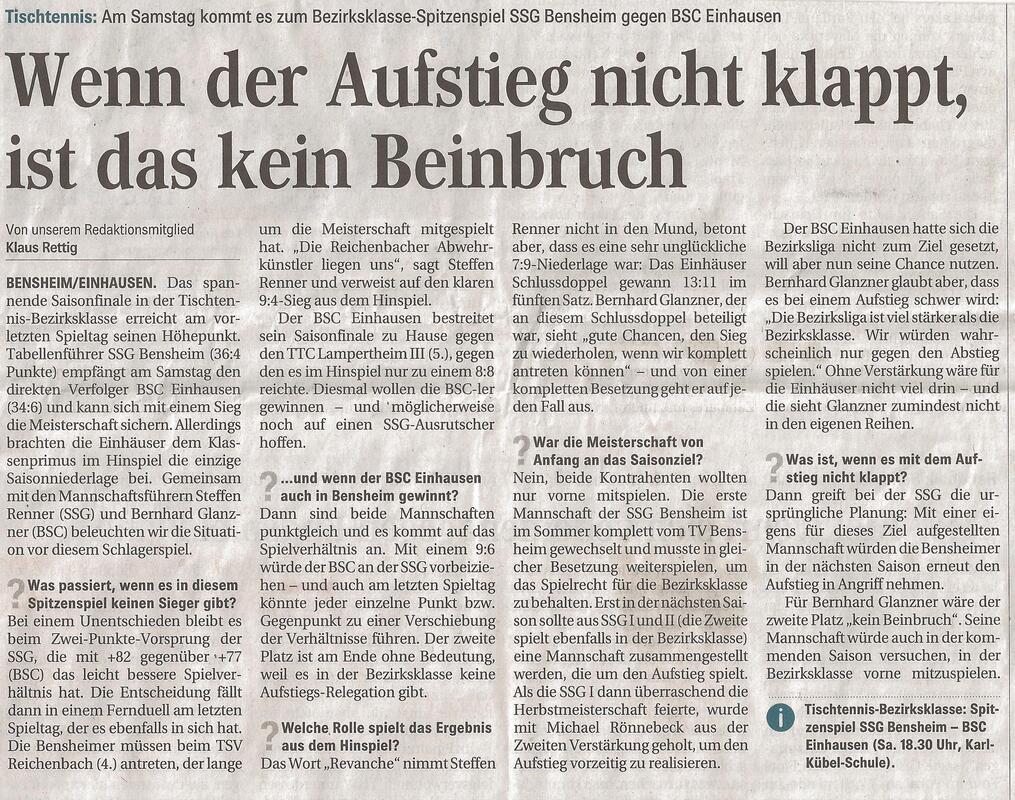 Tischtennis: Am Samstag kommt es zum Bezirksklasse-Spitzenspiel SSG Bensheim gegen BSC Einhausen

Wenn der Aufstieg nicht klappt, ist das kein Beinbruch

Von unserem Redaktionsmitglied
Klaus Rettig

BENSHEIM/EINHAUSEN. Das spannende Saisonfinale in der Tischtennis-Bezirksklasse erreicht am vorletzten Spieltag seinen Höhepunkt. Tabellenführer SSG Bensheim (36:4 Punkte) empfängt am Samstag den direkten Verfolger BSC Einhausen (34:6) und kann sich mit einem Sieg die Meisterschaft sichern. Allerdings brachten die Einhäuser dem Klassenprimus im Hinspiel die einzige Saisonniederlage bei. Gemeinsam mit den Mannschaftsführern Steffen Renner (SSG) und Bernhard Glanzner (BSC) beleuchten wir die Situation vor diesem Schlagerspiel.

? Was passiert, wenn es in diesem Spitzenspiel keinen Sieger gibt?
Bei einem Unentschieden bleibt es beim Zwei-Punkte-Vorsprung der SSG, die mit +82 gegenüber +77 (BSC) das leicht bessere Spielverhältnis hat. Die Entscheidung fällt dann in einem Fernduell am letzten Spieltag, der es ebenfalls in sich hat. Die Bensheimer müssen beim TSV Reichenbach (4.) antreten, der lange um die Meisterschaft mitgespielt hat. „Die Reichenbacher Abwehrkünstler liegen uns“, sagt Steffen Renner und verweist auf den klaren 9:4-Sieg aus dem Hinspiel.

Der BSC Einhausen bestreitet sein Saisonfinale zu Hause gegen den TTC Lampertheim III (5.), gegen den es im Hinspiel nur zu einem 8:8 reichte. Diesmal wollen die BSC-ler gewinnen – und möglicherweise noch auf einen SSG-Ausrutscher hoffen.

? ...und wenn der BSC Einhausen auch in Bensheim gewinnt?
Dann sind beide Mannschaften punktgleich und es kommt auf das Spielverhältnis an. Mit einem 9:6 würde der BSC an der SSG vorbeiziehen – und auch am letzten Spieltag könnte jeder einzelne Punkt bzw. Gegenpunkt zu einer Verschiebung der Verhältnisse führen. Der zweite Platz ist am Ende ohne Bedeutung, weil es in der Bezirksklasse keine Aufstiegs-Relegation gibt.

? Welche Rolle spielt das Ergebnis aus dem Hinspiel?
Das Wort „Revanche“ nimmt Steffen Renner nicht in den Mund, betont aber, dass es eine sehr unglückliche 7:9-Niederlage war: Das Einhäuser Schlussdoppel gewann 13:11 im fünften Satz. Bernhard Glanzner, der an diesem Schlussdoppel beteiligt war, sieht „gute Chancen, den Sieg zu wiederholen, wenn wir komplett antreten können“ – und von einer kompletten Besetzung geht er auf jeden Fall aus.

? War die Meisterschaft von Anfang an das Saisonziel?
Nein, beide Kontrahenten wollten nur vorne mitspielen. Die erste Mannschaft der SSG Bensheim ist im Sommer komplett vom TV Bensheim gewechselt und musste in gleicher Besetzung weiterspielen, um das Spielrecht für die Bezirksklasse zu behalten. Erst in der nächsten Saison sollte aus SSG I und II (die Zweite spielt ebenfalls in der Bezirksklasse) eine Mannschaft zusammengestellt werden, die um den Aufstieg spielt. Als die SSG I dann überraschend die Herbstmeisterschaft feierte, wurde mit Michael Rönnebeck aus der Zweiten Verstärkung geholt, um den Aufstieg vorzeitig zu realisieren.

Der BSC Einhausen hatte sich die Bezirksliga nicht zum Ziel gesetzt, will aber nun seine Chance nutzen. Bernhard Glanzner glaubt aber, dass es bei einem Aufstieg schwer wird: „Die Bezirksliga ist viel stärker als die Bezirksklasse. Wir würden wahrscheinlich nur gegen den Abstieg spielen.“ Ohne Verstärkung wäre für die Einhäuser nicht viel drin – und die sieht Glanzner zumindest nicht in den eigenen Reihen.

? Was ist, wenn es mit dem Aufstieg nicht klappt?
Dann greift bei der SSG die ursprüngliche Planung: Mit einer eigens für dieses Ziel aufgestellten Mannschaft würden die Bensheimer in der nächsten Saison erneut den Aufstieg in Angriff nehmen.

Für Bernhard Glanzner wäre der zweite Platz „kein Beinbruch“. Seine Mannschaft würde auch in der kommenden Saison versuchen, in der Bezirksklasse vorne mitzuspielen.

i Tischtennis-Bezirksklasse: Spitzenspiel SSG Bensheim – BSC Einhausen (Sa. 18.30 Uhr, Karl-Kübel-Schule).